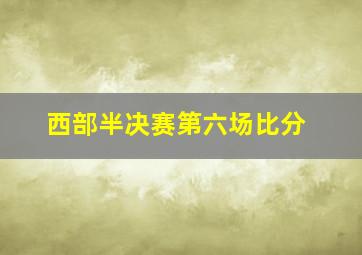 西部半决赛第六场比分